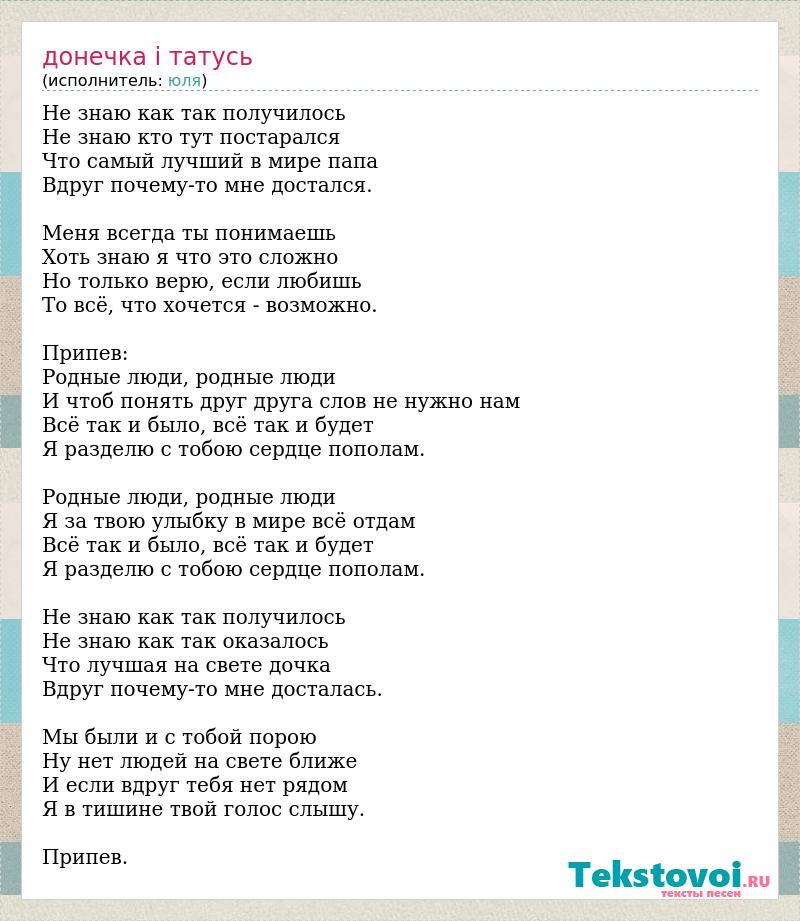 донечка і татусь
(исполнитель: юля)

Не знаю как так получилось
Не знаю кто тут постарался
Что самый лучший в мире папа
Вдруг почему-то мне достался.

Меня всегда ты понимаешь
Хоть знаю я что это сложно
Но только верю, если любишь
То всё, что хочется - возможно.

Припев:
Родные люди, родные люди
И чтоб понять друг друга слов не нужно нам
Всё так и было, всё так и будет
Я разделю с тобою сердце пополам.

Родные люди, родные люди
Я за твою улыбку в мире всё отдам
Всё так и было, всё так и будет
Я разделю с тобою сердце пополам.

Не знаю как так получилось
Не знаю как так оказалось
Что лучшая на свете дочка
Вдруг почему-то мне досталась.

Мы были и с тобой порою
Ну нет людей на свете ближе
И если вдруг тебя нет рядом
Я в тишине твой голос слышу.

Припев.

Tekstovoi.RU
тексты песен